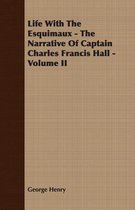 Life With The Esquimaux - The Narrative Of Captain Charles Francis Hall - Volume II

George Henry